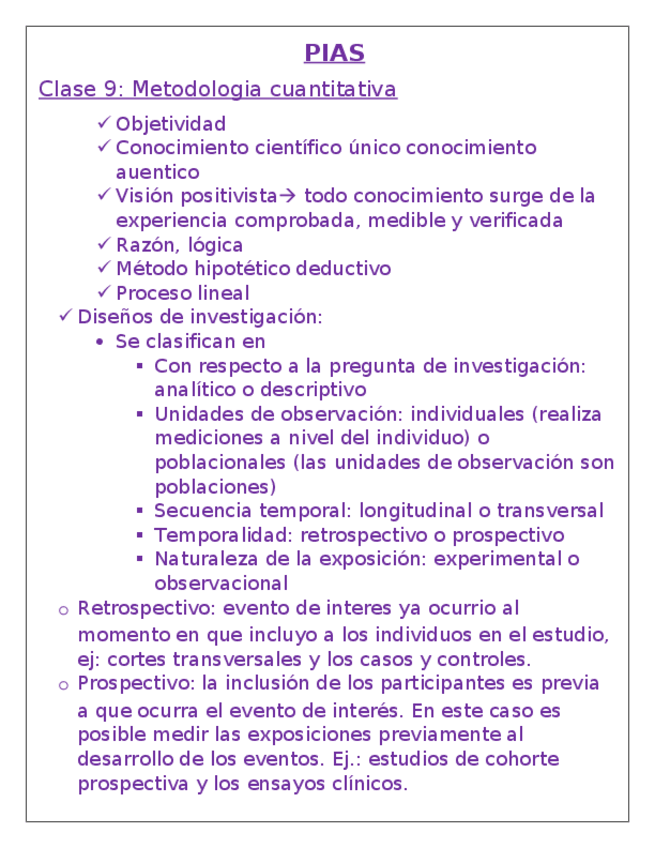 PIAS

Clase 9: Metodologia cuantitativa

✓ Objetividad
✓ Conocimiento científico único conocimiento auentico
✓ Visión positivista→ todo conocimiento surge de la experiencia comprobada, medible y verificada
✓ Razón, lógica
✓ Método hipotético deductivo
✓ Proceso lineal

✓ Diseños de investigación:
• Se clasifican en
▪ Con respecto a la pregunta de investigación: analítico o descriptivo
▪ Unidades de observación: individuales (realiza mediciones a nivel del individuo) o poblacionales (las unidades de observación son poblaciones)
▪ Secuencia temporal: longitudinal o transversal
▪ Temporalidad: retrospectivo o prospectivo
▪ Naturaleza de la exposición: experimental o observacional

o Retrospectivo: evento de interes ya ocurrio al momento en que incluyo a los individuos en el estudio, ej: cortes transversales y los casos y controles.
o Prospectivo: la inclusión de los participantes es previa a que ocurra el evento de interés. En este caso es posible medir las exposiciones previamente al desarrollo de los eventos. Ej.: estudios de cohorte prospectiva y los ensayos clínicos.